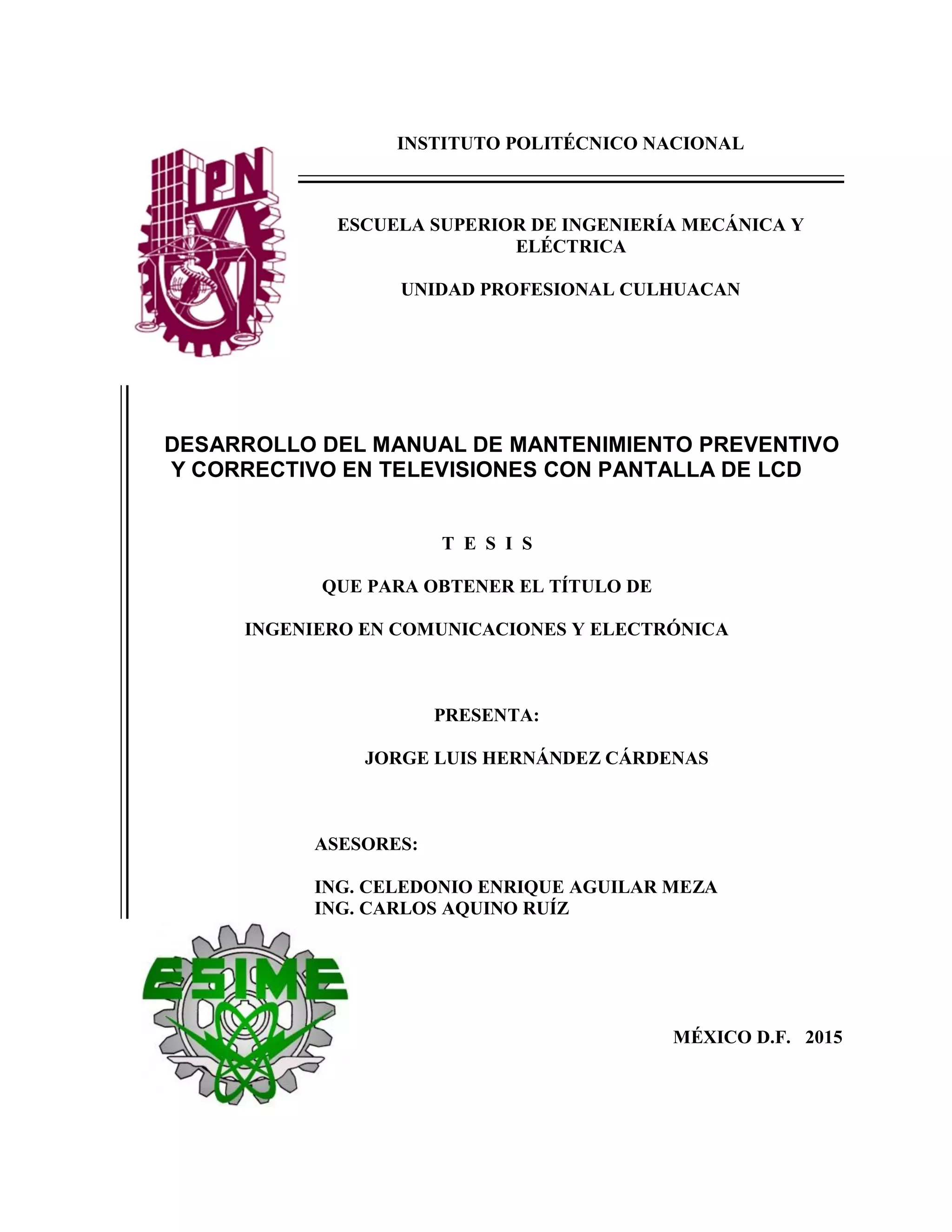 IPN

INSTITUTO POLITÉCNICO NACIONAL

ESCUELA SUPERIOR DE INGENIERÍA MECÁNICA Y ELÉCTRICA

UNIDAD PROFESIONAL CULHUACAN

DESARROLLO DEL MANUAL DE MANTENIMIENTO PREVENTIVO Y CORRECTIVO EN TELEVISIONES CON PANTALLA DE LCD

T E S I S

QUE PARA OBTENER EL TÍTULO DE

INGENIERO EN COMUNICACIONES Y ELECTRÓNICA

PRESENTA:

JORGE LUIS HERNÁNDEZ CÁRDENAS

ASESORES:

ING. CELEDONIO ENRIQUE AGUILAR MEZA
ING. CARLOS AQUINO RUÍZ

ESIME

MÉXICO D.F. 2015